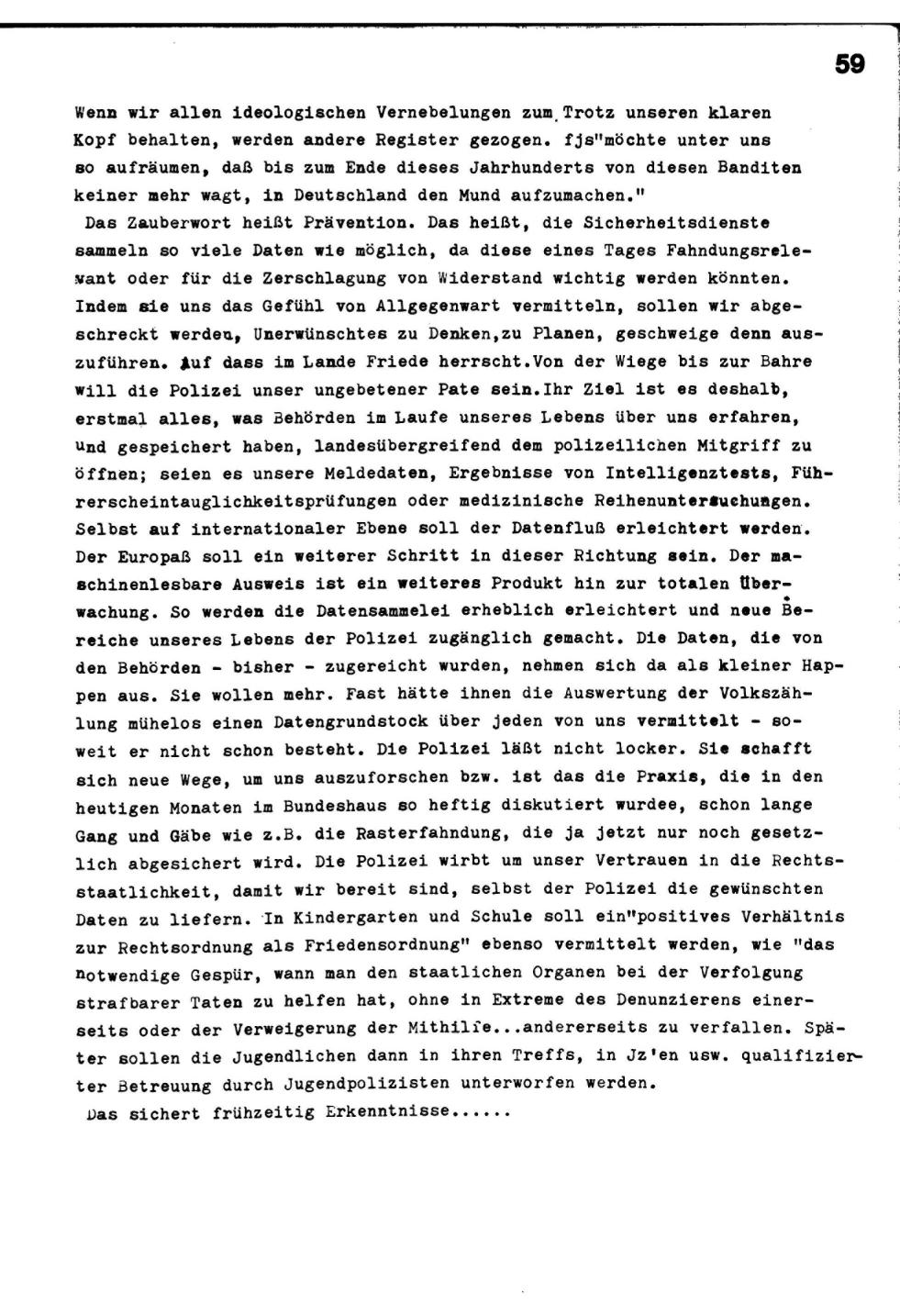 59

Wenn wir allen ideologischen Vernebelungen zum Trotz unseren klaren Kopf behalten, werden andere Register gezogen. fjs"möchte unter uns so aufräumen, daß bis zum Ende dieses Jahrhunderts von diesen Banditen keiner mehr wagt, in Deutschland den Mund aufzumachen."

Das Zauberwort heißt Prävention. Das heißt, die Sicherheitsdienste sammeln so viele Daten wie möglich, da diese eines Tages Fahndungsrelevant oder für die Zerschlagung von Widerstand wichtig werden könnten. Indem sie uns das Gefühl von Allgegenwart vermitteln, sollen wir abgeschreckt werden, Unerwünschtes zu Denken,zu Planen, geschweige denn auszuführen. Auf dass im Lande Friede herrscht.Von der Wiege bis zur Bahre will die Polizei unser ungebetener Pate sein.Ihr Ziel ist es deshalb, erstmal alles, was Behörden im Laufe unseres Lebens über uns erfahren, und gespeichert haben, landesübergreifend dem polizeilichen Mitgriff zu öffnen; seien es unsere Meldedaten, Ergebnisse von Intelligenztests, Führerscheintauglichkeitsprüfungen oder medizinische Reihenuntersuchungen. Selbst auf internationaler Ebene soll der Datenfluß erleichtert werden. Der Europaß soll ein weiterer Schritt in dieser Richtung sein. Der maschinenlesbare Ausweis ist ein weiteres Produkt hin zur totalen Überwachung. So werden die Datensammelei erheblich erleichtert und neue Bereiche unseres Lebens der Polizei zugänglich gemacht. Die Daten, die von den Behörden - bisher - zugereicht wurden, nehmen sich da als kleiner Happen aus. Sie wollen mehr. Fast hätte ihnen die Auswertung der Volkszählung mühelos einen Datengrundstock über jeden von uns vermittelt - soweit er nicht schon besteht. Die Polizei läßt nicht locker. Sie schafft sich neue Wege, um uns auszuforschen bzw. ist das die Praxis, die in den heutigen Monaten im Bundeshaus so heftig diskutiert wurdee, schon lange Gang und Gäbe wie z.B. die Rasterfahndung, die ja jetzt nur noch gesetzlich abgesichert wird. Die Polizei wirbt um unser Vertrauen in die Rechtsstaatlichkeit, damit wir bereit sind, selbst der Polizei die gewünschten Daten zu liefern. In Kindergarten und Schule soll ein"positives Verhältnis zur Rechtsordnung als Friedensordnung" ebenso vermittelt werden, wie "das notwendige Gespür, wann man den staatlichen Organen bei der Verfolgung strafbarer Taten zu helfen hat, ohne in Extreme des Denunzierens einerseits oder der Verweigerung der Mithilfe...andererseits zu verfallen. Später sollen die Jugendlichen dann in ihren Treffs, in Jz'en usw. qualifizierter Betreuung durch Jugendpolizisten unterworfen werden.

Das sichert frühzeitig Erkenntnisse......